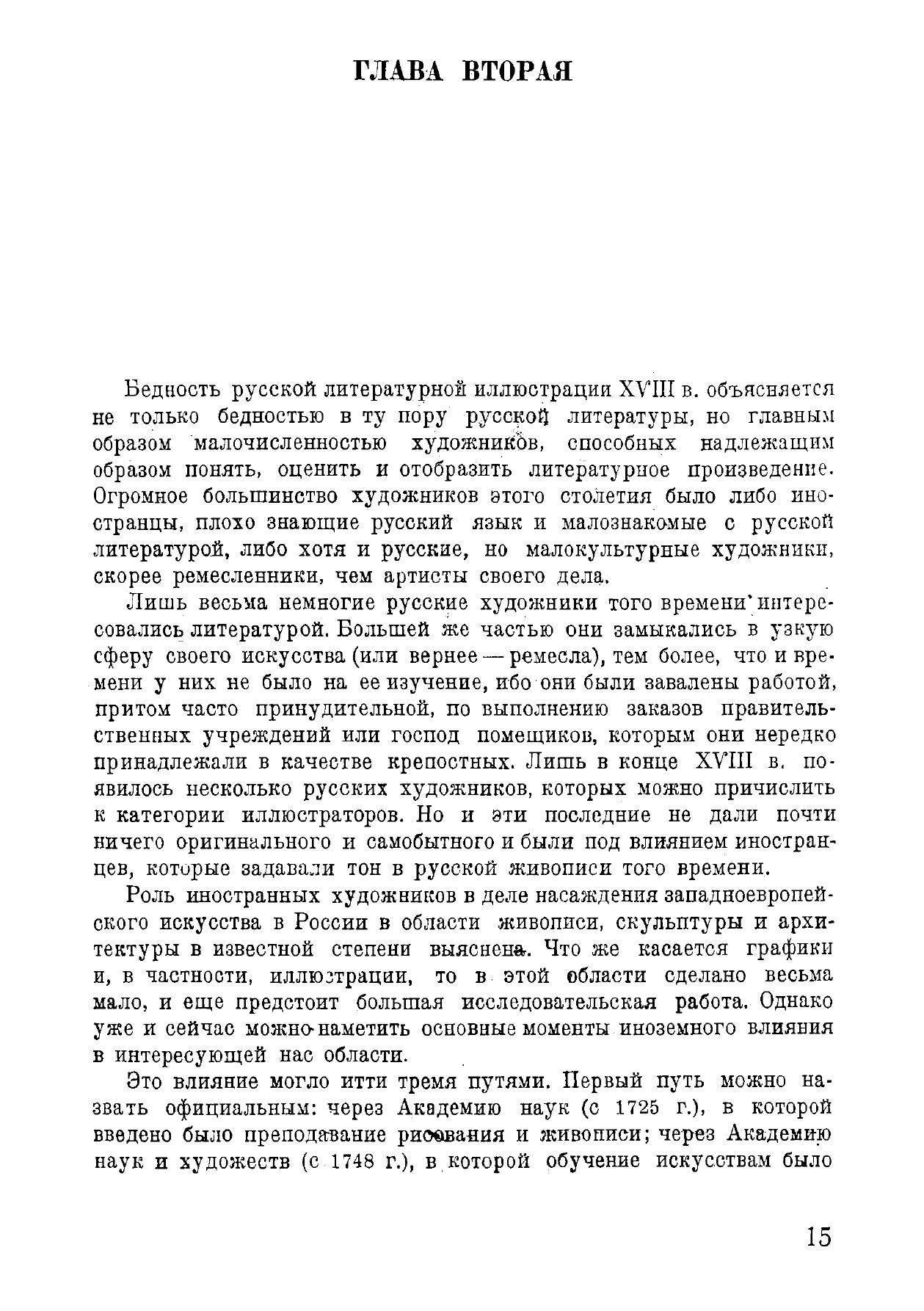 ГЛАВА ВТОРАЯ

Бедность русской литературной иллюстрации XVIII в. объясняется не только бедностью в ту пору русской литературы, но главным образом малочисленностью художников, способных надлежащим образом понять, оценить и отобразить литературное произведение. Огромное большинство художников этого столетия было либо иностранцы, плохо знающие русский язык и малознакомые с русской литературой, либо хотя и русские, но малокультурные художники, скорее ремесленники, чем артисты своего дела.

Лишь весьма немногие русские художники того времени интересовались литературой. Большей же частью они замыкались в узкую сферу своего искусства (или вернее — ремесла), тем более, что и времени у них не было на ее изучение, ибо они были завалены работой, притом часто принудительной, по выполнению заказов правительственных учреждений или господ помещиков, которым они нередко принадлежали в качестве крепостных. Лишь в конце XVIII в. появилось несколько русских художников, которых можно причислить к категории иллюстраторов. Но и эти последние не дали почти ничего оригинального и самобытного и были под влиянием иностранцев, которые задавали тон в русской живописи того времени.

Роль иностранных художников в деле насаждения западноевропейского искусства в России в области живописи, скульптуры и архитектуры в известной степени выяснена. Что же касается графики и, в частности, иллюстрации, то в этой области сделано весьма мало, и еще предстоит большая исследовательская работа. Однако уже и сейчас можно наметить основные моменты иноземного влияния в интересующей нас области.

Это влияние могло итти тремя путями. Первый путь можно назвать официальным: через Академию наук (с 1725 г.), в которой введено было преподавание рисования и живописи; через Академию наук и художеств (с 1748 г.), в которой обучение искусствам было

15